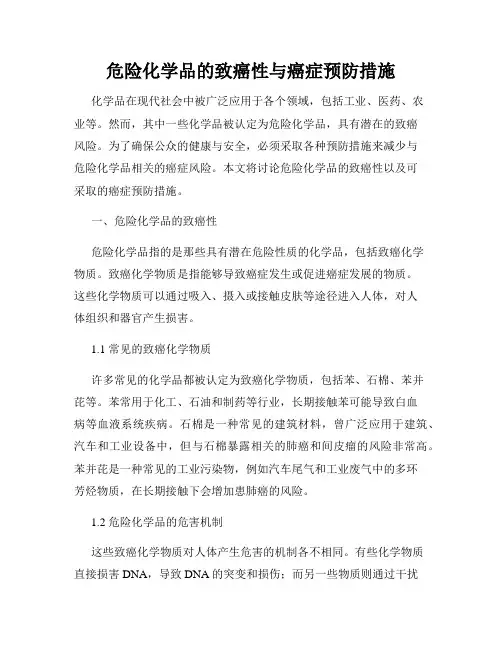 危险化学品的致癌性与癌症预防措施

化学品在现代社会中被广泛应用于各个领域，包括工业、医药、农业等。然而，其中一些化学品被认定为危险化学品，具有潜在的致癌风险。为了确保公众的健康与安全，必须采取各种预防措施来减少与危险化学品相关的癌症风险。本文将讨论危险化学品的致癌性以及可采取的癌症预防措施。

一、危险化学品的致癌性

危险化学品指的是那些具有潜在危险性质的化学品，包括致癌化学物质。致癌化学物质是指能够导致癌症发生或促进癌症发展的物质。这些化学物质可以通过吸入、摄入或接触皮肤等途径进入人体，对人体组织和器官产生损害。

1.1 常见的致癌化学物质

许多常见的化学品都被认定为致癌化学物质，包括苯、石棉、苯并芘等。苯常用于化工、石油和制药等行业，长期接触苯可能导致白血病等血液系统疾病。石棉是一种常见的建筑材料，曾广泛应用于建筑、汽车和工业设备中，但与石棉暴露相关的肺癌和间皮瘤的风险非常高。苯并芘是一种常见的工业污染物，例如汽车尾气和工业废气中的多环芳烃物质，在长期接触下会增加患肺癌的风险。

1.2 危险化学品的危害机制

这些致癌化学物质对人体产生危害的机制各不相同。有些化学物质直接损害 DNA，导致 DNA 的突变和损伤；而另一些物质则通过干扰